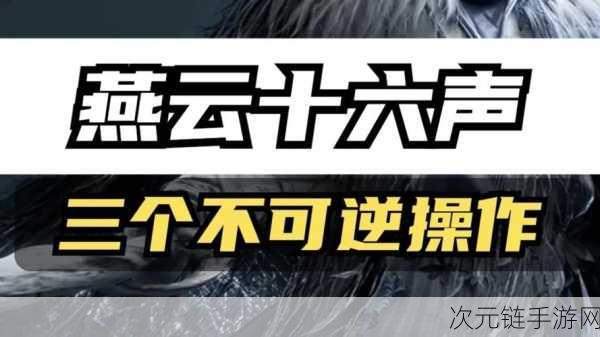 燕云十六声

三个不可逆操作

次元链手游网